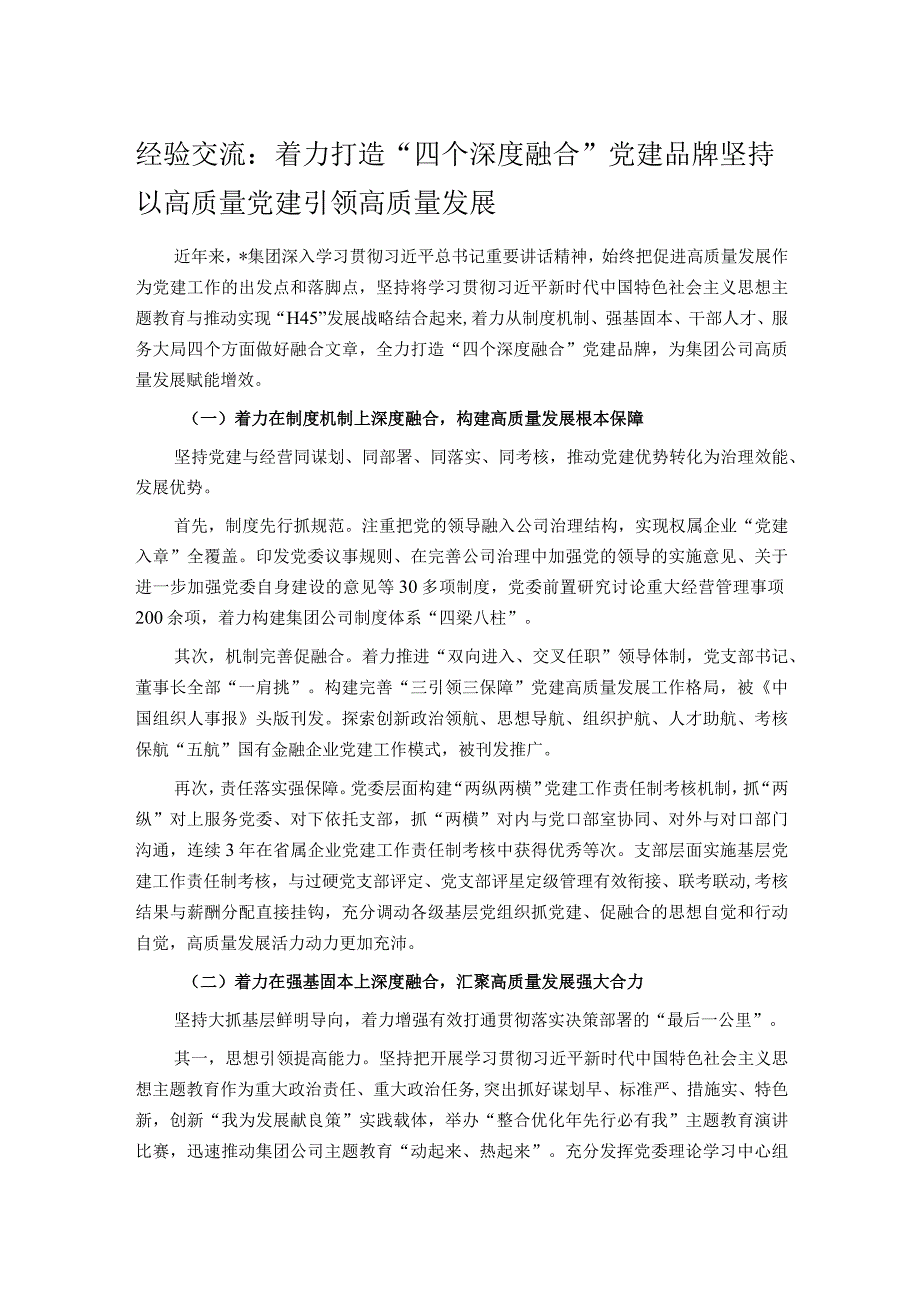 经验交流：着力打造“四个深度融合”党建品牌坚持以高质量党建引领高质量发展

近年来，*集团深入学习贯彻习近平总书记重要讲话精神，始终把促进高质量发展作为党建工作的出发点和落脚点，坚持将学习贯彻习近平新时代中国特色社会主义思想主题教育与推动实现“H45”发展战略结合起来，着力从制度机制、强基固本、干部人才、服务大局四个方面做好融合文章，全力打造“四个深度融合”党建品牌，为集团公司高质量发展赋能增效。

（一）着力在制度机制上深度融合，构建高质量发展根本保障

坚持党建与经营同谋划、同部署、同落实、同考核，推动党建优势转化为治理效能、发展优势。

首先，制度先行抓规范。注重把党的领导融入公司治理结构，实现权属企业“党建入章”全覆盖。印发党委议事规则、在完善公司治理中加强党的领导的实施意见、关于进一步加强党委自身建设的意见等30多项制度，党委前置研究讨论重大经营管理事项200余项，着力构建集团公司制度体系“四梁八柱”。

其次，机制完善促融合。着力推进“双向进入、交叉任职”领导体制，党支部书记、董事长全部“一肩挑”。构建完善“三引领三保障”党建高质量发展工作格局，被《中国组织人事报》头版刊发。探索创新政治领航、思想导航、组织护航、人才助航、考核保航“五航”国有金融企业党建工作模式，被刊发推广。

再次，责任落实强保障。党委层面构建“两纵两横”党建工作责任制考核机制，抓“两纵”对上服务党委、对下依托支部，抓“两横”对内与党口部室协同、对外与对口部门沟通，连续3年在省属企业党建工作责任制考核中获得优秀等次。支部层面实施基层党建工作责任制考核，与过硬党支部评定、党支部评星定级管理有效衔接、联考联动，考核结果与薪酬分配直接挂钩，充分调动各级基层党组织抓党建、促融合的思想自觉和行动自觉，高质量发展活力动力更加充沛。

（二）着力在强基固本上深度融合，汇聚高质量发展强大合力

坚持大抓基层鲜明导向，着力增强有效打通贯彻落实决策部署的“最后一公里”。

其一，思想引领提高能力。坚持把开展学习贯彻习近平新时代中国特色社会主义思想主题教育作为重大政治责任、重大政治任务，突出抓好谋划早、标准严、措施实、特色新，创新“我为发展献良策”实践载体，举办“整合优化年先行必有我”主题教育演讲比赛，迅速推动集团公司主题教育“动起来、热起来”。充分发挥党委理论学习中心组